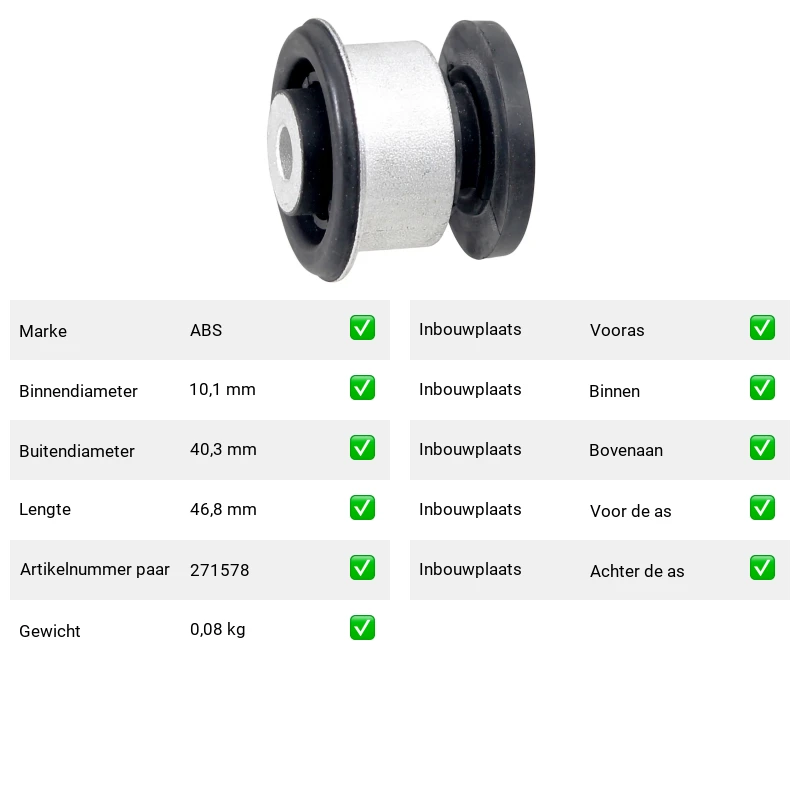 Marke ABS ☑

Binnendiameter 10,1 mm ☑

Buitendiameter 40,3 mm ☑

Lengte 46,8 mm ☑

Artikelnummer paar 271578 ☑

Gewicht 0,08 kg ☑

Inbouwplaats Vooras ☑

Inbouwplaats Binnen ☑

Inbouwplaats Bovenaan ☑

Inbouwplaats Voor de as ☑

Inbouwplaats Achter de as ☑